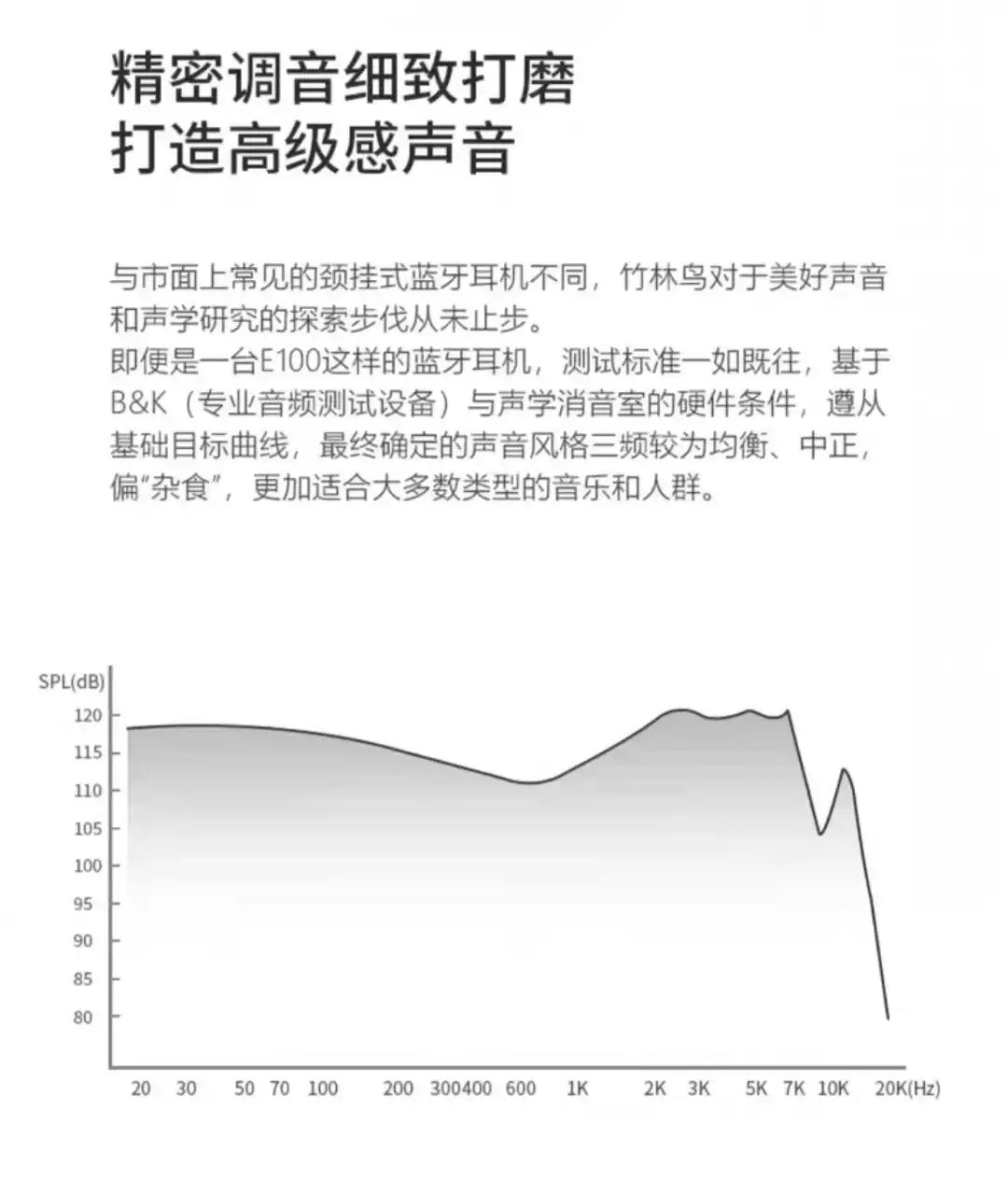 精密调音细致打磨
打造高级感声音

与市面上常见的颈挂式蓝牙耳机不同，竹林鸟对于美好声音和声学研究的探索步伐从未止步。
即便是一台E100这样的蓝牙耳机，测试标准一如既往，基于B&K（专业音频测试设备）与声学消音室的硬件条件，遵从基础目标曲线，最终确定的声音风格三频较为均衡、中正，偏“杂食”，更加适合大多数类型的音乐和人群。

SPL(dB)
120
115
110
105
100
95
90
85
80
20 30 50 70 100 200 300400 600 1K 2K 3K 5K 7K 10K 20K(Hz)